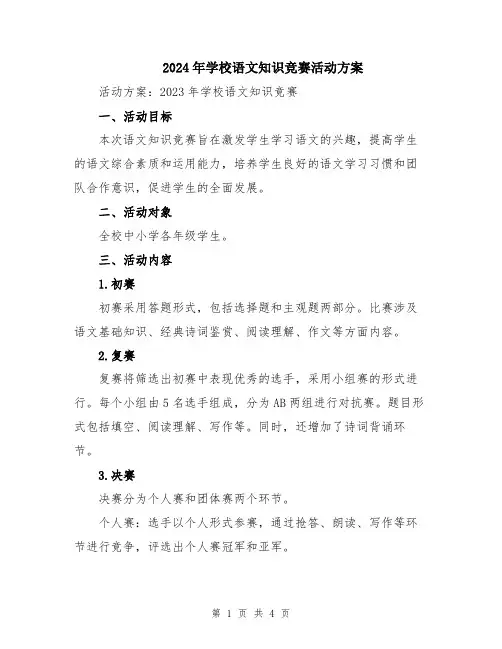 2024年学校语文知识竞赛活动方案

活动方案：2023年学校语文知识竞赛

一、活动目标

本次语文知识竞赛旨在激发学生学习语文的兴趣，提高学生的语文综合素质和运用能力，培养学生良好的语文学习习惯和团队合作意识，促进学生的全面发展。

二、活动对象

全校中小学各年级学生。

三、活动内容

1.初赛

初赛采用答题形式，包括选择题和主观题两部分。比赛涉及语文基础知识、经典诗词鉴赏、阅读理解、作文等方面内容。

2.复赛

复赛将筛选出初赛中表现优秀的选手，采用小组赛的形式进行。每个小组由5名选手组成，分为AB两组进行对抗赛。题目形式包括填空、阅读理解、写作等。同时，还增加了诗词背诵环节。

3.决赛

决赛分为个人赛和团体赛两个环节。

个人赛：选手以个人形式参赛，通过抢答、朗读、写作等环节进行竞争，评选出个人赛冠军和亚军。

第 1 页 共 4 页